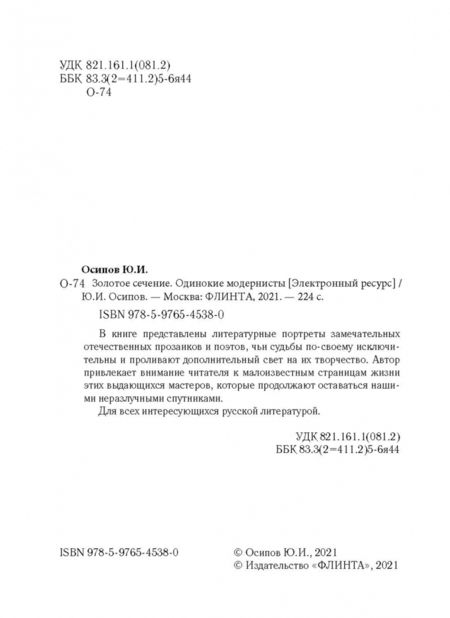 УДК 821.161.1(081.2)
ББК 83.3(2=411.2)5-6я44
О-74

Осипов Ю.И.
О-74 Золотое сечение. Одинокие модернисты [Электронный ресурс] / Ю.И. Осипов. — Москва: ФЛИНТА, 2021. — 224 с.

ISBN 978-5-9765-4538-0

В книге представлены литературные портреты замечательных отечественных прозаиков и поэтов, чьи судьбы по-своему исключительны и проливают дополнительный свет на их творчество. Автор привлекает внимание читателя к малоизвестным страницам жизни этих выдающихся мастеров, которые продолжают оставаться нашими неразлучными спутниками.

Для всех интересующихся русской литературой.

УДК 821.161.1(081.2)
ББК 83.3(2=411.2)5-6я44

ISBN 978-5-9765-4538-0

© Осипов Ю.И., 2021
© Издательство «ФЛИНТА», 2021